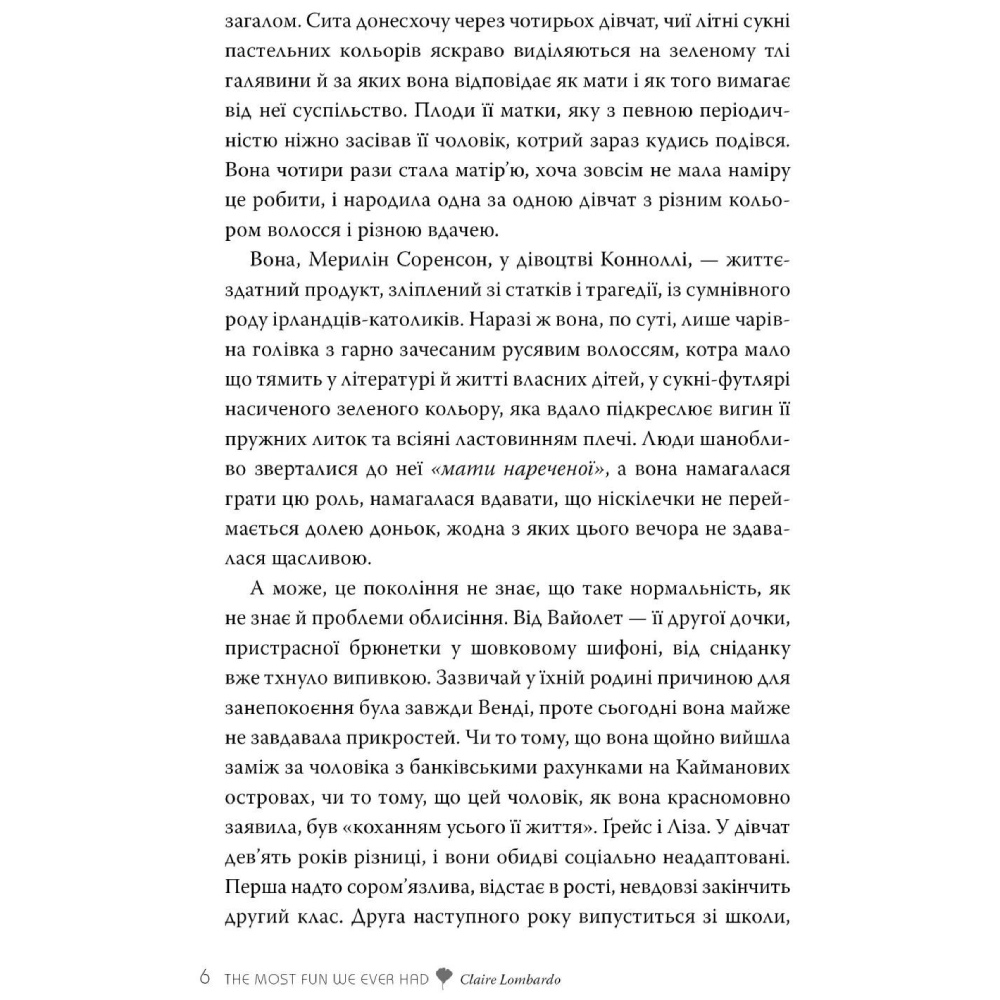 загалом. Сита донесхочу через чотирьох дівчат, чиї літні сукні пастельних кольорів яскраво виділяються на зеленому тлі галявини й за яких вона відповідає як мати і як того вимагає від неї суспільство. Плоди її матки, яку з певною періодичністю ніжно засівав її чоловік, котрий зараз кудись подівся. Вона чотири рази стала матір'ю, хоча зовсім не мала наміру це робити, і народила одна за одною дівчат з різним кольором волосся і різною вдачею.

Вона, Мерилін Соренсон, у дівоцтві Конноллі, — життєздатний продукт, зліплений зі статків і трагедії, із сумнівного роду ірландців-католиків. Наразі ж вона, по суті, лише чарівна голівка з гарно зачесаним русявим волоссям, котра мало що тямить у літературі й житті власних дітей, у сукні-футлярі насиченого зеленого кольору, яка вдало підкреслює вигин її пружних литок та всіяні ластовинням плечі. Люди шанобливо зверталися до неї «мати нареченої», а вона намагалася грати цю роль, намагалася вдавати, що ніскілечки не переймається долею доньок, жодна з яких цього вечора не здавалася щасливою.

А може, це покоління не знає, що таке нормальність, як не знає й проблеми облисіння. Від Вайолет — її другої дочки, пристрасної брюнетки у шовковому шифоні, від сніданку вже тхнуло випивкою. Зазвичай у їхній родині причиною для занепокоєння була завжди Венді, проте сьогодні вона майже не завдавала прикростей. Чи то тому, що вона щойно вийшла заміж за чоловіка з банківськими рахунками на Кайманових островах, чи то тому, що цей чоловік, як вона красномовно заявила, був «коханням усього її життя». Ґрейс і Ліза. У дівчат дев'ять років різниці, і вони обидві соціально неадаптовані. Перша надто сором'язлива, відстає в рості, невдовзі закінчить другий клас. Друга наступного року випуститься зі школи,

6 THE MOST FUN WE EVER HAD Claire Lombardo